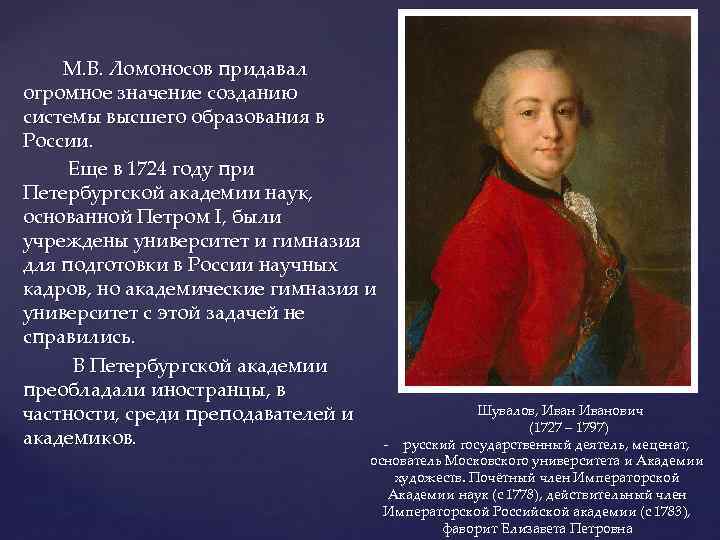 М.В. Ломоносов придавал огромное значение созданию системы высшего образования в России.

Еще в 1724 году при Петербургской академии наук, основанной Петром I, были учреждены университет и гимназия для подготовки в России научных кадров, но академические гимназия и университет с этой задачей не справились.

В Петербургской академии преобладали иностранцы, в частности, среди преподавателей и академиков.

Шувалов, Иван Иванович
(1727 – 1797)
- русский государственный деятель, меценат, основатель Московского университета и Академии художеств. Почётный член Императорской Академии наук (с 1778), действительный член Императорской Российской академии (с 1783), фаворит Елизавета Петровна